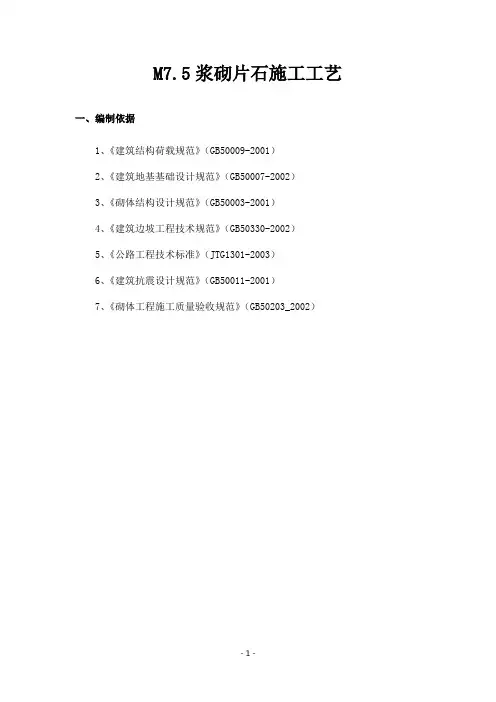 M7.5浆砌片石施工工艺

一、编制依据

1、《建筑结构荷载规范》(GB50009-2001)

2、《建筑地基基础设计规范》(GB50007-2002)

3、《砌体结构设计规范》(GB50003-2001)

4、《建筑边坡工程技术规范》(GB50330-2002)

5、《公路工程技术标准》(JTG1301-2003)

6、《建筑抗震设计规范》(GB50011-2001)

7、《砌体工程施工质量验收规范》(GB50203_2002)

- 1 -